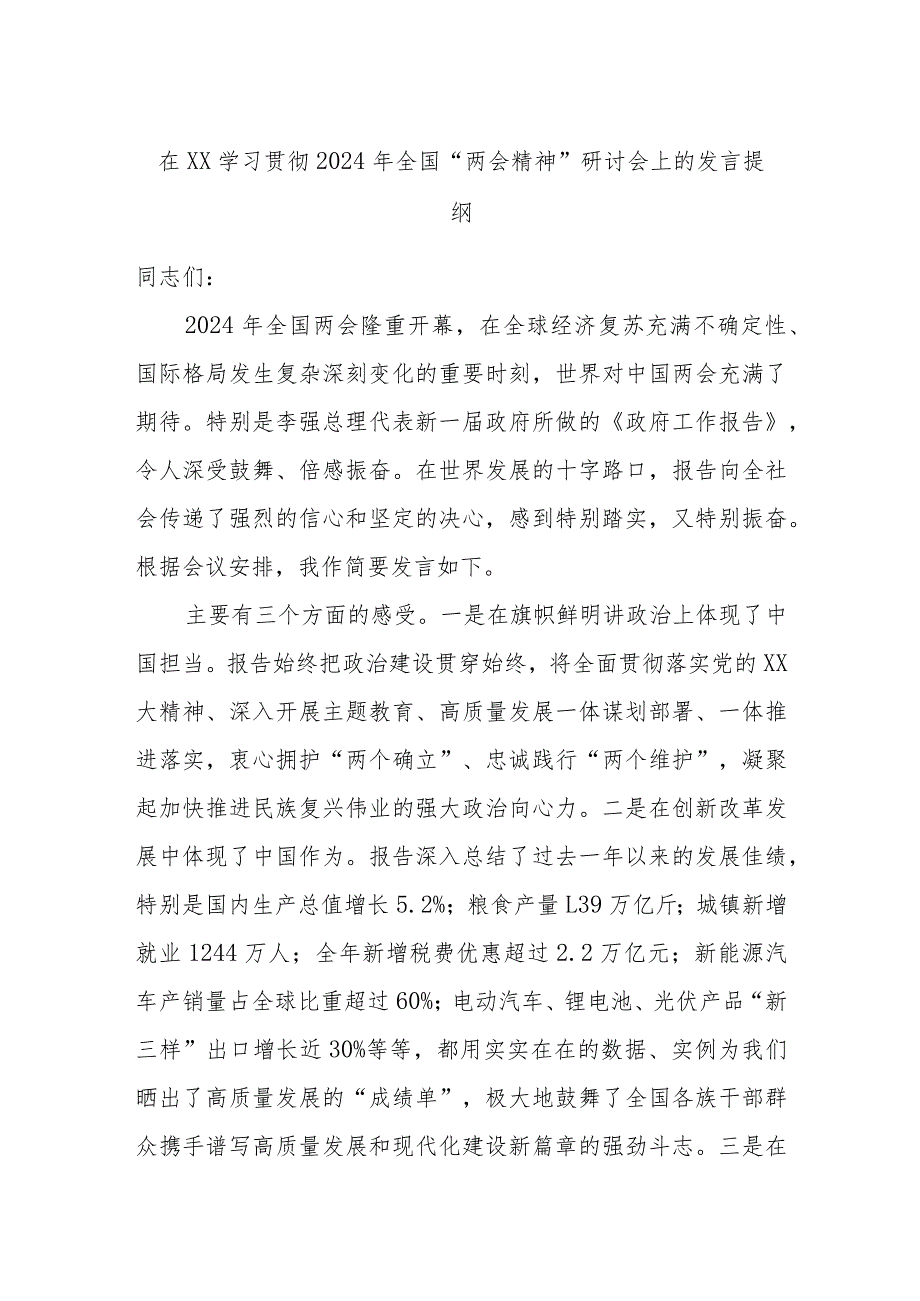 在XX学习贯彻2024年全国“两会精神”研讨会上的发言提纲

同志们：

2024年全国两会隆重开幕，在全球经济复苏充满不确定性、国际格局发生复杂深刻变化的重要时刻，世界对中国两会充满了期待。特别是李强总理代表新一届政府所做的《政府工作报告》，令人深受鼓舞、倍感振奋。在世界发展的十字路口，报告向全社会传递了强烈的信心和坚定的决心，感到特别踏实，又特别振奋。根据会议安排，我作简要发言如下。

主要有三个方面的感受。一是在旗帜鲜明讲政治上体现了中国担当。报告始终把政治建设贯穿始终，将全面贯彻落实党的XX大精神、深入开展主题教育、高质量发展一体谋划部署、一体推进落实，衷心拥护“两个确立”、忠诚践行“两个维护”，凝聚起加快推进民族复兴伟业的强大政治向心力。二是在创新改革发展中体现了中国作为。报告深入总结了过去一年以来的发展佳绩，特别是国内生产总值增长5.2%；粮食产量L39万亿斤；城镇新增就业1244万人；全年新增税费优惠超过2.2万亿元；新能源汽车产销量占全球比重超过60%；电动汽车、锂电池、光伏产品“新三样”出口增长近30%等等，都用实实在在的数据、实例为我们晒出了高质量发展的“成绩单”，极大地鼓舞了全国各族干部群众携手谱写高质量发展和现代化建设新篇章的强劲斗志。三是在